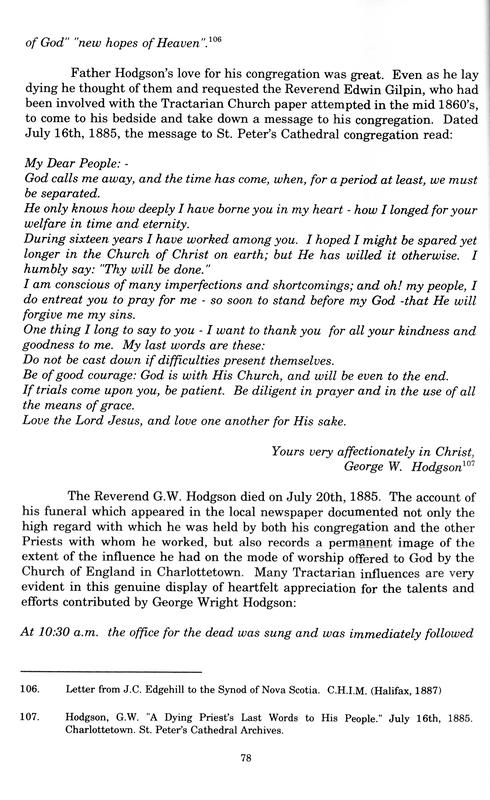 of God" "new hopes of Heaven".$^{106}$

Father Hodgson's love for his congregation was great. Even as he lay dying he thought of them and requested the Reverend Edwin Gilpin, who had been involved with the Tractarian Church paper attempted in the mid 1860's, to come to his bedside and take down a message to his congregation. Dated July 16th, 1885, the message to St. Peter's Cathedral congregation read:

My Dear People: -
God calls me away, and the time has come, when, for a period at least, we must be separated.
He only knows how deeply I have borne you in my heart - how I longed for your welfare in time and eternity.
During sixteen years I have worked among you. I hoped I might be spared yet longer in the Church of Christ on earth; but He has willed it otherwise. I humbly say: "Thy will be done."
I am conscious of many imperfections and shortcomings; and oh! my people, I do entreat you to pray for me - so soon to stand before my God -that He will forgive me my sins.
One thing I long to say to you - I want to thank you for all your kindness and goodness to me. My last words are these:
Do not be cast down if difficulties present themselves.
Be of good courage: God is with His Church, and will be even to the end.
If trials come upon you, be patient. Be diligent in prayer and in the use of all the means of grace.
Love the Lord Jesus, and love one another for His sake.

Yours very affectionately in Christ,
George W. Hodgson$^{107}$

The Reverend G.W. Hodgson died on July 20th, 1885. The account of his funeral which appeared in the local newspaper documented not only the high regard with which he was held by both his congregation and the other Priests with whom he worked, but also records a permanent image of the extent of the influence he had on the mode of worship offered to God by the Church of England in Charlottetown. Many Tractarian influences are very evident in this genuine display of heartfelt appreciation for the talents and efforts contributed by George Wright Hodgson:

At 10:30 a.m. the office for the dead was sung and was immediately followed

106. Letter from J.C. Edgehill to the Synod of Nova Scotia. C.H.I.M. (Halifax, 1887)

107. Hodgson, G.W. "A Dying Priest's Last Words to His People." July 16th, 1885. Charlottetown. St. Peter's Cathedral Archives.

78